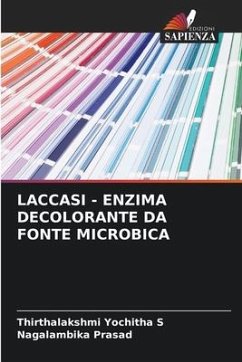 EDIZIONI
SAPIENZA

LACCASI - ENZIMA DECOLORANTE DA FONTE MICROBICA

Thirthalakshmi Yochitha S
Nagalambika Prasad